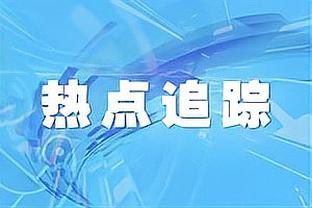 热点追踪